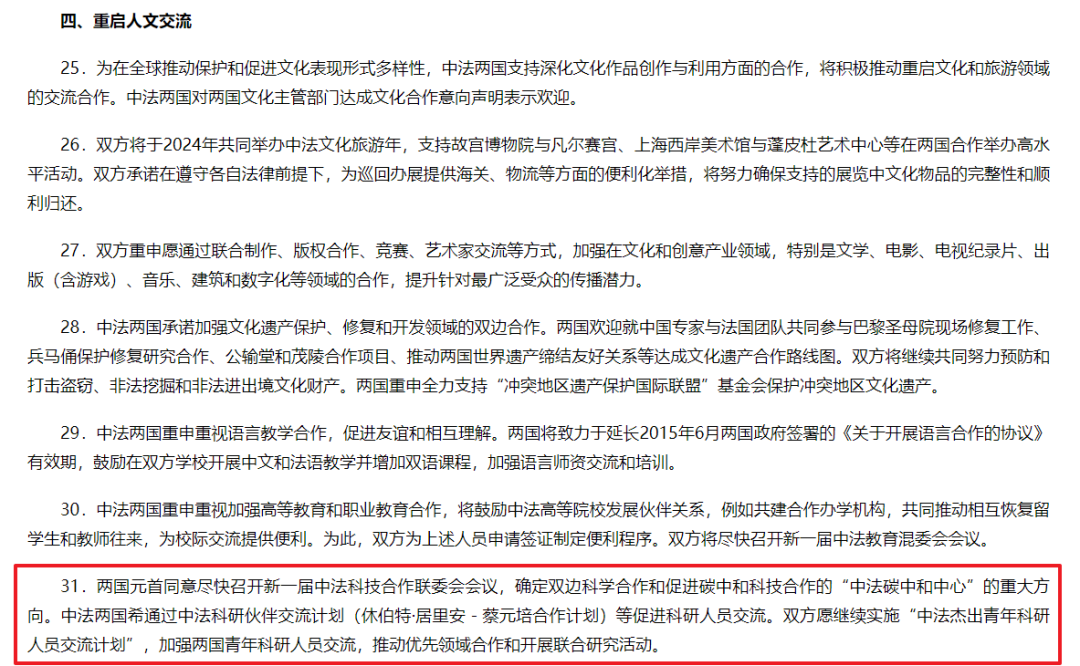 四、重启人文交流

25．为在全球推动保护和促进文化表现形式多样性，中法两国支持深化文化作品创作与利用方面的合作，将积极推动重启文化和旅游领域的交流合作。中法两国对两国文化主管部门达成文化合作意向声明表示欢迎。

26．双方将于2024年共同举办中法文化旅游年，支持故宫博物院与凡尔赛宫、上海西岸美术馆与蓬皮杜艺术中心等在两国合作举办高水平活动。双方承诺在遵守各自法律前提下，为巡回办展提供海关、物流等方面的便利化举措，将努力确保支持的展览中文化物品的完整性和顺利归还。

27．双方重申愿通过联合制作、版权合作、竞赛、艺术家交流等方式，加强在文化和创意产业领域，特别是文学、电影、电视纪录片、出版（含游戏）、音乐、建筑和数字化等领域的合作，提升针对最广泛受众的传播潜力。

28．中法两国承诺加强文化遗产保护、修复和开发领域的双边合作。两国欢迎就中国专家与法国团队共同参与巴黎圣母院现场修复工作、兵马俑保护修复研究合作、公输堂和茂陵合作项目、推动两国世界遗产缔结友好关系等达成文化遗产合作路线图。双方将继续共同努力预防和打击盗窃、非法挖掘和非法进出境文化财产。两国重申全力支持“冲突地区遗产保护国际联盟”基金会保护冲突地区文化遗产。

29．中法两国重申重视语言教学合作，促进友谊和相互理解。两国将致力于延长2015年6月两国政府签署的《关于开展语言合作的协议》有效期，鼓励在双方学校开展中文和法语教学并增加双语课程，加强语言师资交流和培训。

30．中法两国重申重视加强高等教育和职业教育合作，将鼓励中法高等院校发展伙伴关系，例如共建合作办学机构，共同推动相互恢复留学生和教师往来，为校际交流提供便利。为此，双方为上述人员申请签证制定便利程序。双方将尽快召开新一届中法教育混委会会议。

31．两国元首同意尽快召开新一届中法科技合作联委会会议，确定双边科学合作和促进碳中和科技合作的“中法碳中和中心”的重大方向。中法两国希通过中法科研伙伴交流计划（休伯特·居里安 - 蔡元培合作计划）等促进科研人员交流。双方愿继续实施“中法杰出青年科研人员交流计划”，加强两国青年科研人员交流，推动优先领域合作和开展联合研究活动。